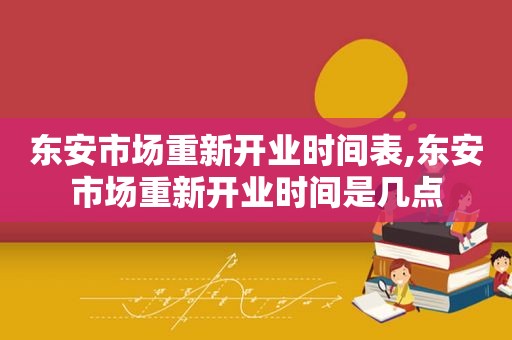 东安市场重新开业时间表,东安市场重新开业时间是几点